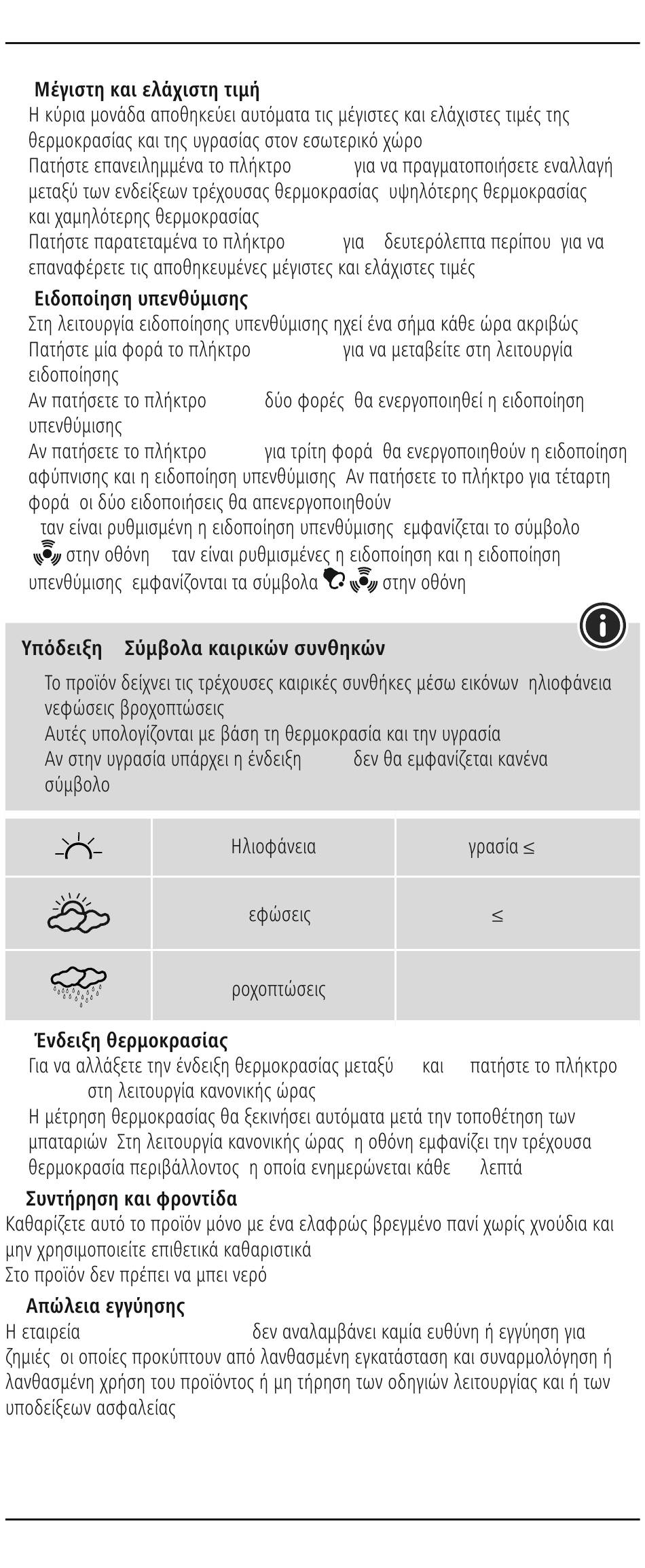 Μέγιστη και ελάχιστη τιμή
Η κύρια μονάδα αποθηκεύει αυτόματα τις μέγιστες και ελάχιστες τιμές της θερμοκρασίας και της υγρασίας στον εσωτερικό χώρο
Πατήστε επανειλημμένα το πλήκτρο για να πραγματοποιήσετε εναλλαγή μεταξύ των ενδείξεων τρέχουσας θερμοκρασίας υψηλότερης θερμοκρασίας και χαμηλότερης θερμοκρασίας
Πατήστε παρατεταμένα το πλήκτρο για δευτερόλεπτα περίπου για να επαναφέρετε τις αποθηκευμένες μέγιστες και ελάχιστες τιμές

Ειδοποίηση υπενθύμισης
Στη λειτουργία ειδοποίησης υπενθύμισης ηχεί ένα σήμα κάθε ώρα ακριβώς
Πατήστε μία φορά το πλήκτρο για να μεταβείτε στη λειτουργία ειδοποίησης
Αν πατήσετε το πλήκτρο δύο φορές θα ενεργοποιηθεί η ειδοποίηση υπενθύμισης
Αν πατήσετε το πλήκτρο για τρίτη φορά θα ενεργοποιηθούν η ειδοποίηση αφύπνισης και η ειδοποίηση υπενθύμισης Αν πατήσετε το πλήκτρο για τέταρτη φορά οι δύο ειδοποιήσεις θα απενεργοποιηθούν
ταν είναι ρυθμισμένη η ειδοποίηση υπενθύμισης εμφανίζεται το σύμβολο στην οθόνη ταν είναι ρυθμισμένες η ειδοποίηση και η ειδοποίηση υπενθύμισης εμφανίζονται τα σύμβολα στην οθόνη

Υπόδειξη Σύμβολα καιρικών συνθηκών
Το προϊόν δείχνει τις τρέχουσες καιρικές συνθήκες μέσω εικόνων ηλιοφάνεια νεφώσεις βροχοπτώσεις
Αυτές υπολογίζονται με βάση τη θερμοκρασία και την υγρασία
Αν στην υγρασία υπάρχει η ένδειξη δεν θα εμφανίζεται κανένα σύμβολο

| | Ηλιοφάνεια | γρασία ≤ |
|---|---|---|
| | εφώσεις | ≤ |
| | ροχοπτώσεις | |

Ένδειξη θερμοκρασίας
Για να αλλάξετε την ένδειξη θερμοκρασίας μεταξύ και πατήστε το πλήκτρο στη λειτουργία κανονικής ώρας
Η μέτρηση θερμοκρασίας θα ξεκινήσει αυτόματα μετά την τοποθέτηση των μπαταριών Στη λειτουργία κανονικής ώρας η οθόνη εμφανίζει την τρέχουσα θερμοκρασία περιβάλλοντος η οποία ενημερώνεται κάθε λεπτά

Συντήρηση και φροντίδα
Καθαρίζετε αυτό το προϊόν μόνο με ένα ελαφρώς βρεγμένο πανί χωρίς χνούδια και μην χρησιμοποιείτε επιθετικά καθαριστικά
Στο προϊόν δεν πρέπει να μπει νερό

Απώλεια εγγύησης
Η εταιρεία δεν αναλαμβάνει καμία ευθύνη ή εγγύηση για ζημιές οι οποίες προκύπτουν από λανθασμένη εγκατάσταση και συναρμολόγηση ή λανθασμένη χρήση του προϊόντος ή μη τήρηση των οδηγιών λειτουργίας και ή των υποδείξεων ασφαλείας